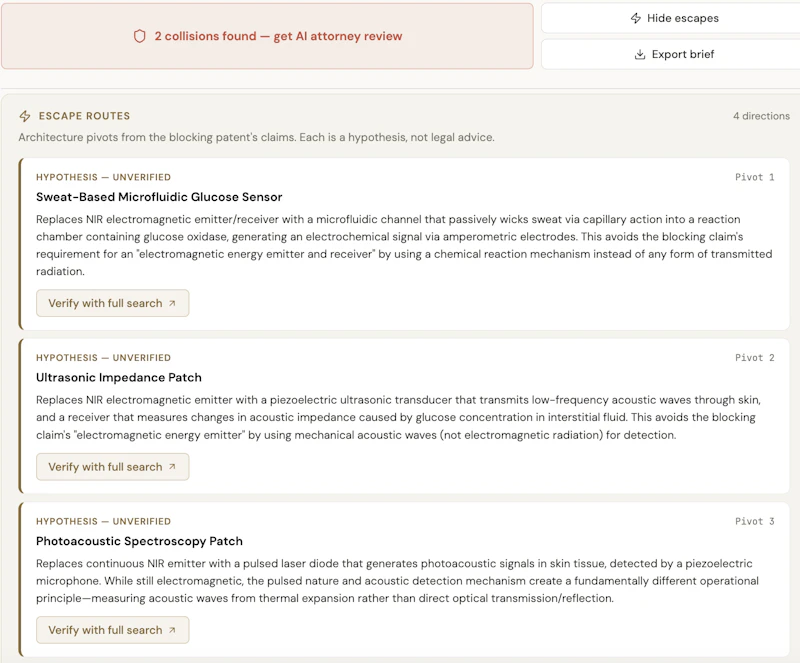 2 collisions found — get AI attorney review

Hide escapes

Export brief

ESCAPE ROUTES

4 directions

Architecture pivots from the blocking patent's claims. Each is a hypothesis, not legal advice.

HYPOTHESIS — UNVERIFIED

Pivot 1

Sweat-Based Microfluidic Glucose Sensor

Replaces NIR electromagnetic emitter/receiver with a microfluidic channel that passively wicks sweat via capillary action into a reaction chamber containing glucose oxidase, generating an electrochemical signal via amperometric electrodes. This avoids the blocking claim's requirement for an "electromagnetic energy emitter and receiver" by using a chemical reaction mechanism instead of any form of transmitted radiation.

Verify with full search ↗

HYPOTHESIS — UNVERIFIED

Pivot 2

Ultrasonic Impedance Patch

Replaces NIR electromagnetic emitter with a piezoelectric ultrasonic transducer that transmits low-frequency acoustic waves through skin, and a receiver that measures changes in acoustic impedance caused by glucose concentration in interstitial fluid. This avoids the blocking claim's "electromagnetic energy emitter" by using mechanical acoustic waves (not electromagnetic radiation) for detection.

Verify with full search ↗

HYPOTHESIS — UNVERIFIED

Pivot 3

Photoacoustic Spectroscopy Patch

Replaces continuous NIR emitter with a pulsed laser diode that generates photoacoustic signals in skin tissue, detected by a piezoelectric microphone. While still electromagnetic, the pulsed nature and acoustic detection mechanism create a fundamentally different operational principle—measuring acoustic waves from thermal expansion rather than direct optical transmission/reflection.

Verify with full search ↗